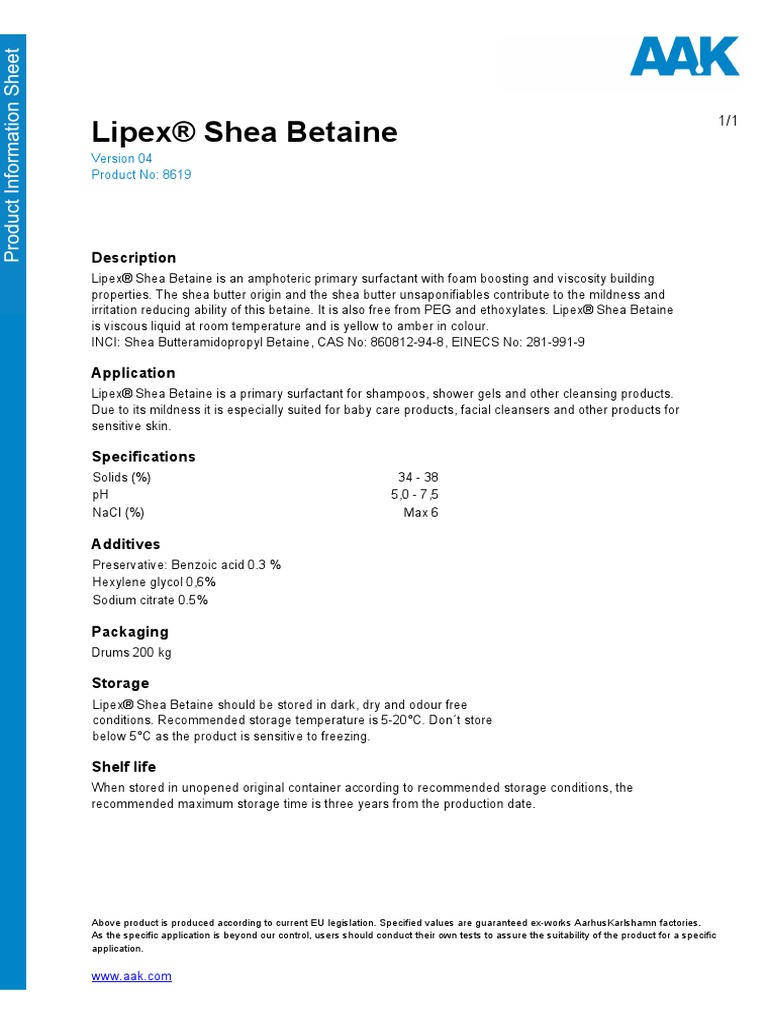 Product Information Sheet

AAK

1/1

Lipex® Shea Betaine

Version 04
Product No: 8619

Description

Lipex® Shea Betaine is an amphoteric primary surfactant with foam boosting and viscosity building properties. The shea butter origin and the shea butter unsaponifiables contribute to the mildness and irritation reducing ability of this betaine. It is also free from PEG and ethoxylates. Lipex® Shea Betaine is viscous liquid at room temperature and is yellow to amber in colour.
INCI: Shea Butteramidopropyl Betaine, CAS No: 860812-94-8, EINECS No: 281-991-9

Application

Lipex® Shea Betaine is a primary surfactant for shampoos, shower gels and other cleansing products. Due to its mildness it is especially suited for baby care products, facial cleansers and other products for sensitive skin.

Specifications

| Solids (%) | 34 - 38 |
|---|---|
| pH | 5,0 - 7,5 |
| NaCl (%) | Max 6 |

Additives

Preservative: Benzoic acid 0.3 %
Hexylene glycol 0,6%
Sodium citrate 0.5%

Packaging

Drums 200 kg

Storage

Lipex® Shea Betaine should be stored in dark, dry and odour free conditions. Recommended storage temperature is 5-20°C. Don´t store below 5°C as the product is sensitive to freezing.

Shelf life

When stored in unopened original container according to recommended storage conditions, the recommended maximum storage time is three years from the production date.

Above product is produced according to current EU legislation. Specified values are guaranteed ex-works AarhusKarlshamn factories.
As the specific application is beyond our control, users should conduct their own tests to assure the suitability of the product for a specific application.

www.aak.com